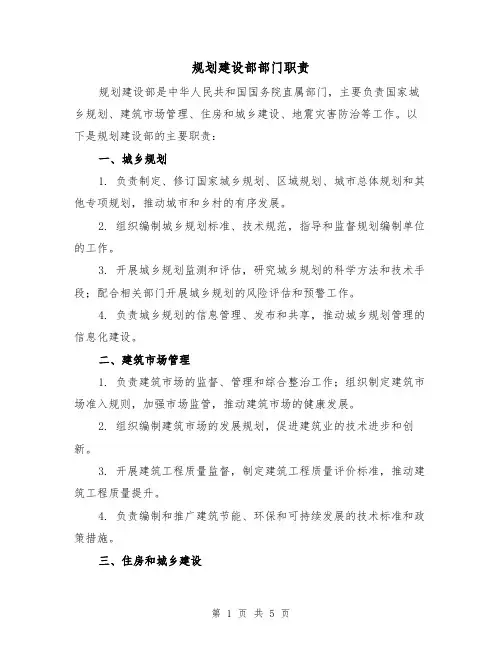 规划建设部部门职责

规划建设部是中华人民共和国国务院直属部门，主要负责国家城乡规划、建筑市场管理、住房和城乡建设、地震灾害防治等工作。以下是规划建设部的主要职责：

一、城乡规划

1. 负责制定、修订国家城乡规划、区域规划、城市总体规划和其他专项规划，推动城市和乡村的有序发展。

2. 组织编制城乡规划标准、技术规范，指导和监督规划编制单位的工作。

3. 开展城乡规划监测和评估，研究城乡规划的科学方法和技术手段；配合相关部门开展城乡规划的风险评估和预警工作。

4. 负责城乡规划的信息管理、发布和共享，推动城乡规划管理的信息化建设。

二、建筑市场管理

1. 负责建筑市场的监督、管理和综合整治工作；组织制定建筑市场准入规则，加强市场监管，推动建筑市场的健康发展。

2. 组织编制建筑市场的发展规划，促进建筑业的技术进步和创新。

3. 开展建筑工程质量监督，制定建筑工程质量评价标准，推动建筑工程质量提升。

4. 负责编制和推广建筑节能、环保和可持续发展的技术标准和政策措施。

三、住房和城乡建设

第 1 页 共 5 页